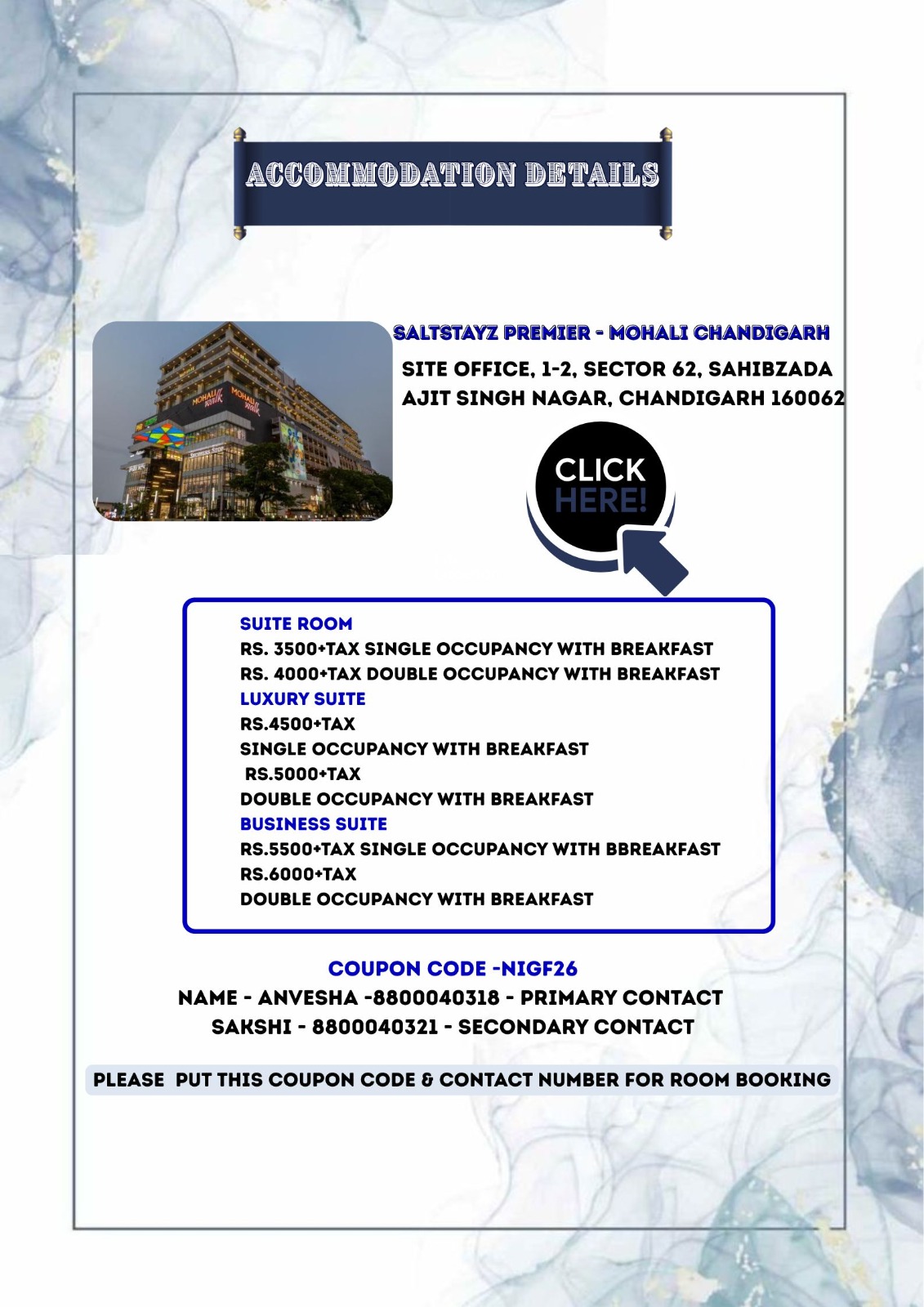 ACCOMMODATION DETAILS

SALTSTAYZ PREMIER - MOHALI CHANDIGARH

SITE OFFICE, 1-2, SECTOR 62, SAHIBZADA AJIT SINGH NAGAR, CHANDIGARH 160062

CLICK HERE!

SUITE ROOM
RS. 3500+TAX SINGLE OCCUPANCY WITH BREAKFAST
RS. 4000+TAX DOUBLE OCCUPANCY WITH BREAKFAST
LUXURY SUITE
RS.4500+TAX
SINGLE OCCUPANCY WITH BREAKFAST
RS.5000+TAX
DOUBLE OCCUPANCY WITH BREAKFAST
BUSINESS SUITE
RS.5500+TAX SINGLE OCCUPANCY WITH BBREAKFAST
RS.6000+TAX
DOUBLE OCCUPANCY WITH BREAKFAST

COUPON CODE -NIGF26
NAME - ANVESHA -8800040318 - PRIMARY CONTACT
SAKSHI - 8800040321 - SECONDARY CONTACT

PLEASE PUT THIS COUPON CODE & CONTACT NUMBER FOR ROOM BOOKING